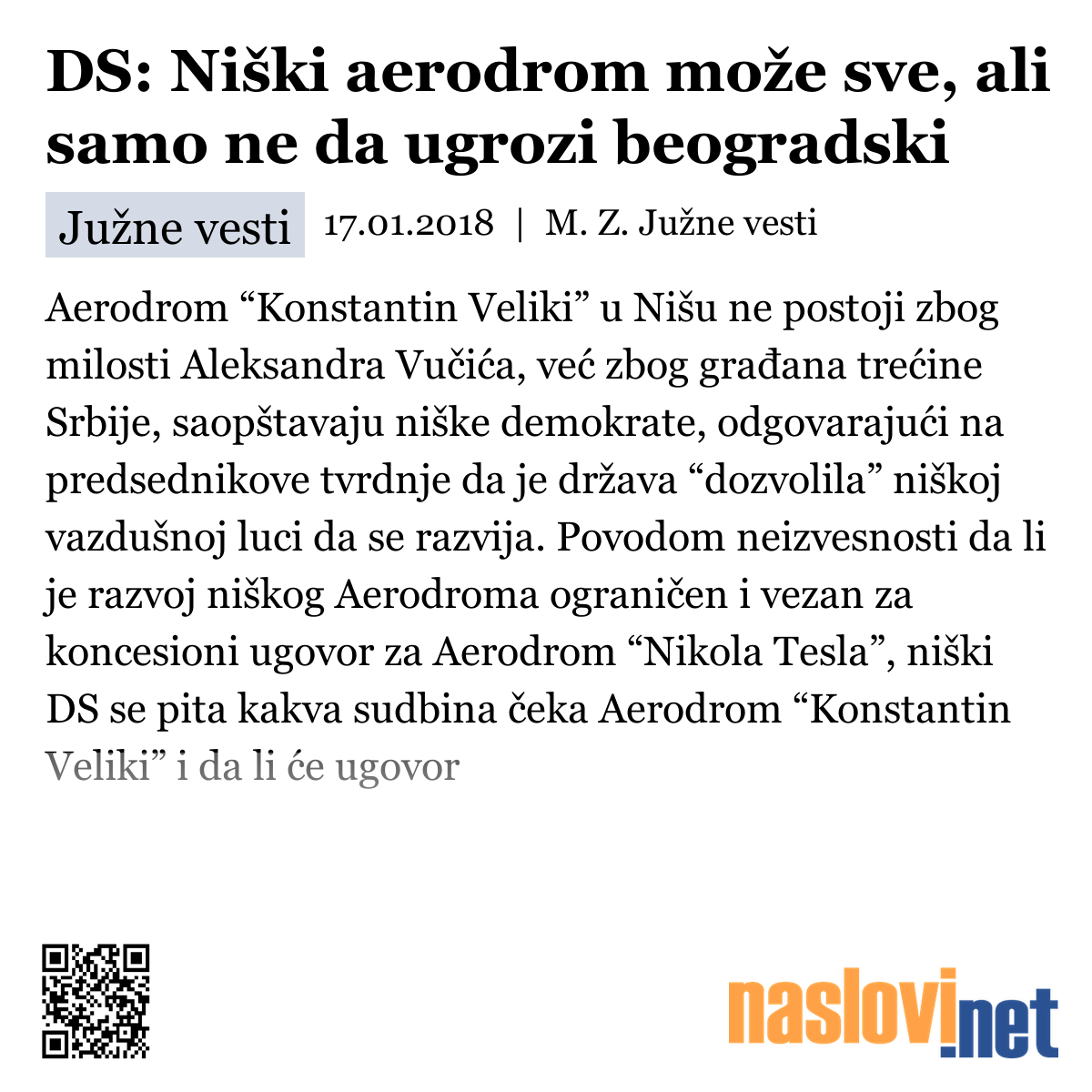 DS: Niški aerodrom može sve, ali samo ne da ugrozi beogradski

Južne vesti

17.01.2018 | M. Z. Južne vesti

Aerodrom “Konstantin Veliki” u Nišu ne postoji zbog milosti Aleksandra Vučića, već zbog građana trećine Srbije, saopštavaju niške demokrate, odgovarajući na predsednikove tvrdnje da je država “dozvolila” niškoj vazdušnoj luci da se razvija. Povodom neizvesnosti da li je razvoj niškog Aerodroma ograničen i vezan za koncesioni ugovor za Aerodrom “Nikola Tesla”, niški DS se pita kakva sudbina čeka Aerodrom “Konstantin Veliki” i da li će ugovor

naslovi.net